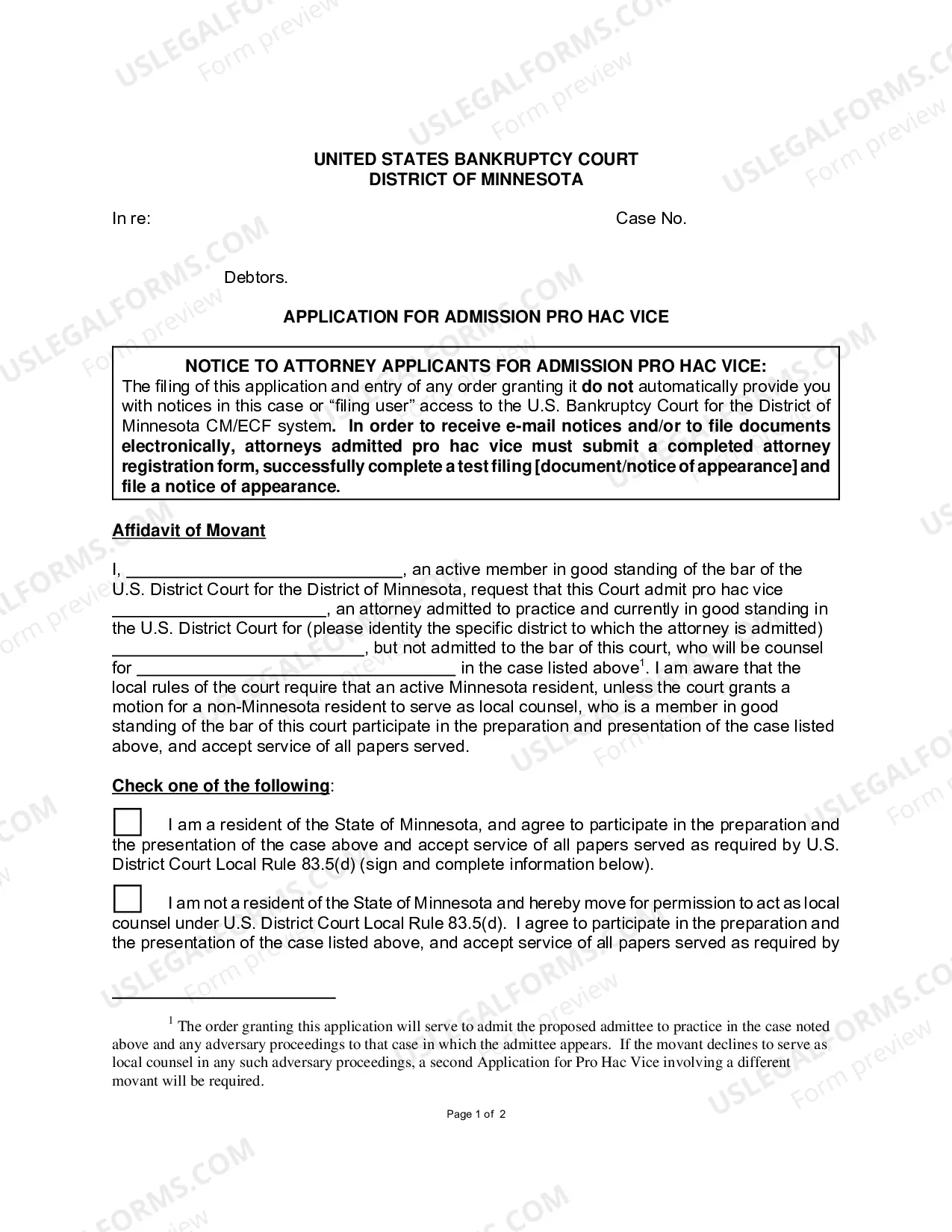 UNITED STATES BANKRUPTCY COURT
DISTRICT OF MINNESOTA

In re:

Case No.

Debtors.

APPLICATION FOR ADMISSION PRO HAC VICE

NOTICE TO ATTORNEY APPLICANTS FOR ADMISSION PRO HAC VICE:
The filing of this application and entry of any order granting it do not automatically provide you with notices in this case or "filing user" access to the U.S. Bankruptcy Court for the District of Minnesota CM/ECF system. In order to receive e-mail notices and/or to file documents electronically, attorneys admitted pro hac vice must submit a completed attorney registration form, successfully complete a test filing [document/notice of appearance] and file a notice of appearance.

Affidavit of Movant

I, ____, an active member in good standing of the bar of the U.S. District Court for the District of Minnesota, request that this Court admit pro hac vice ____, an attorney admitted to practice and currently in good standing in the U.S. District Court for (please identity the specific district to which the attorney is admitted) ____, but not admitted to the bar of this court, who will be counsel for ____ in the case listed above$^{1}$. I am aware that the local rules of the court require that an active Minnesota resident, unless the court grants a motion for a non-Minnesota resident to serve as local counsel, who is a member in good standing of the bar of this court participate in the preparation and presentation of the case listed above, and accept service of all papers served.

Check one of the following:

☐ I am a resident of the State of Minnesota, and agree to participate in the preparation and the presentation of the case above and accept service of all papers served as required by U.S. District Court Local Rule 83.5(d) (sign and complete information below).

☐ I am not a resident of the State of Minnesota and hereby move for permission to act as local counsel under U.S. District Court Local Rule 83.5(d). I agree to participate in the preparation and the presentation of the case listed above, and accept service of all papers served as required by

$^{1}$ The order granting this application will serve to admit the proposed admittee to practice in the case noted above and any adversary proceedings to that case in which the admittee appears. If the movant declines to serve as local counsel in any such adversary proceedings, a second Application for Pro Hac Vice involving a different movant will be required.

Page 1 of 2

USLEGALFORMS.COM Form preview